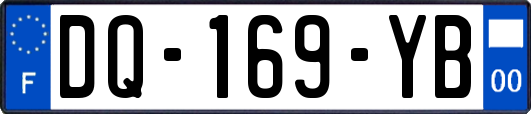 F

DQ-169-YB

00